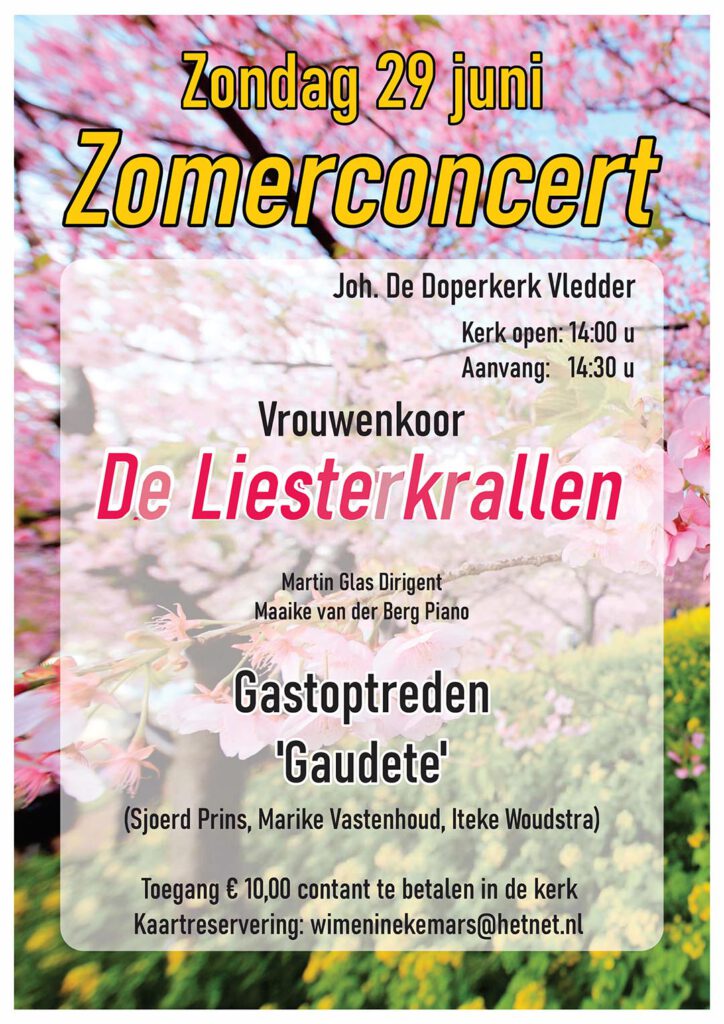 Zondag 29 juni
Zomerconcert

Joh. De Doperkerk Vledder

Kerk open: 14:00 u
Aanvang: 14:30 u

Vrouwenkoor
De Liesterkrallen

Martin Glas Dirigent
Maaike van der Berg Piano

Gastoptreden
'Gaudete'

(Sjoerd Prins, Marike Vastenhoud, Iteke Woudstra)

Toegang € 10,00 contant te betalen in de kerk
Kaartreservering: wimeninekemars@hetnet.nl